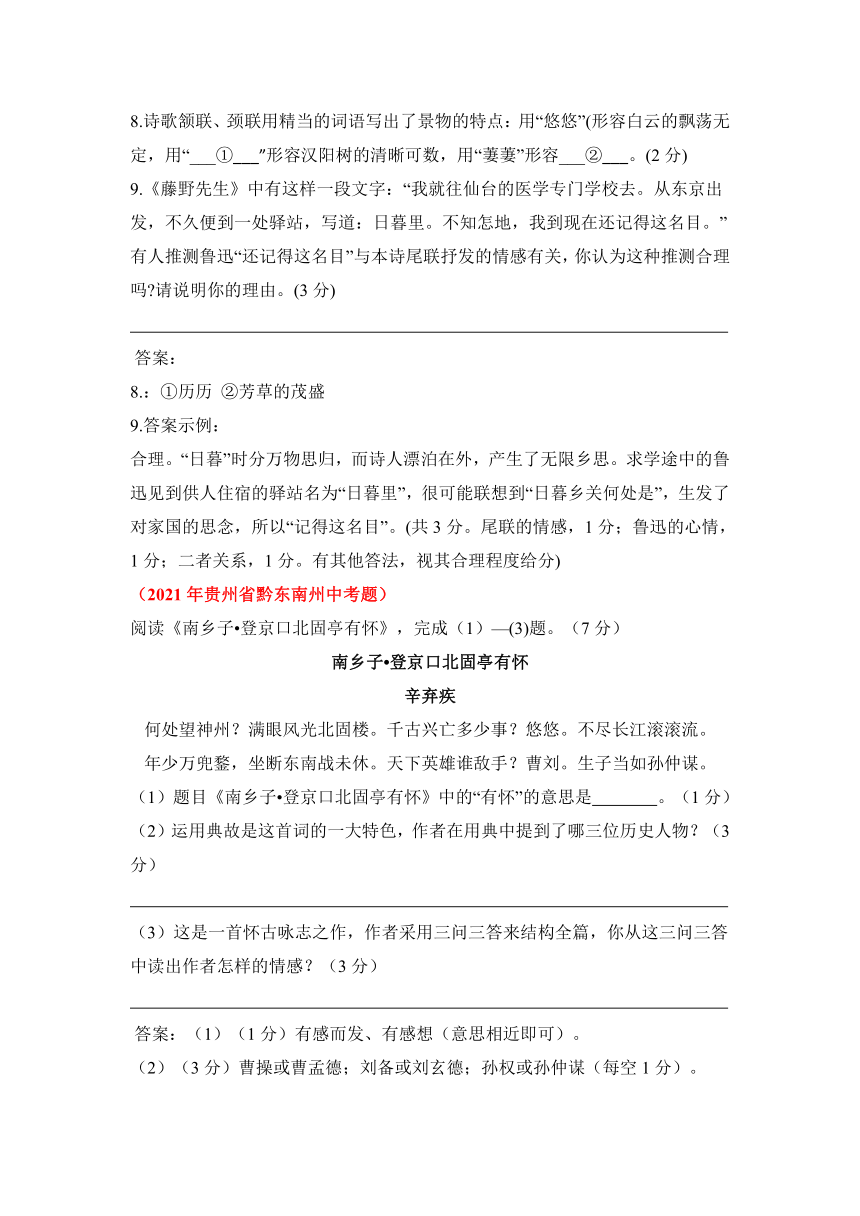 8.诗歌颔联、颈联用精当的词语写出了景物的特点：用“悠悠”(形容白云的飘荡无定，用“___①___”形容汉阳树的清晰可数，用“萋萋”形容___②___。(2 分)

9.《藤野先生》中有这样一段文字：“我就往仙台的医学专门学校去。从东京出发，不久便到一处驿站，写道：日暮里。不知怎地，我到现在还记得这名目。”有人推测鲁迅“还记得这名目”与本诗尾联抒发的情感有关，你认为这种推测合理吗?请说明你的理由。(3 分)

答案：

8.：①历历 ②芳草的茂盛

9.答案示例：

合理。“日暮”时分万物思归，而诗人漂泊在外，产生了无限乡思。求学途中的鲁迅见到供人住宿的驿站名为“日暮里”，很可能联想到“日暮乡关何处是”，生发了对家国的思念，所以“记得这名目”。(共 3 分。尾联的情感，1 分；鲁迅的心情，1 分；二者关系，1 分。有其他答法，视其合理程度给分)

（2021 年贵州省黔东南州中考题）

阅读《南乡子•登京口北固亭有怀》，完成（1）—(3)题。（7 分）

南乡子•登京口北固亭有怀

辛弃疾

何处望神州？满眼风光北固楼。千古兴亡多少事？悠悠。不尽长江滚滚流。

年少万兜鍪，坐断东南战未休。天下英雄谁敌手？曹刘。生子当如孙仲谋。

（1）题目《南乡子•登京口北固亭有怀》中的“有怀”的意思是________。（1 分）

（2）运用典故是这首词的一大特色，作者在用典中提到了哪三位历史人物？（3 分）

（3）这是一首怀古咏志之作，作者采用三问三答来结构全篇，你从这三问三答中读出作者怎样的情感？（3 分）

答案：（1）（1 分）有感而发、有感想（意思相近即可）。

（2）（3 分）曹操或曹孟德；刘备或刘玄德；孙权或孙仲谋（每空 1 分）。